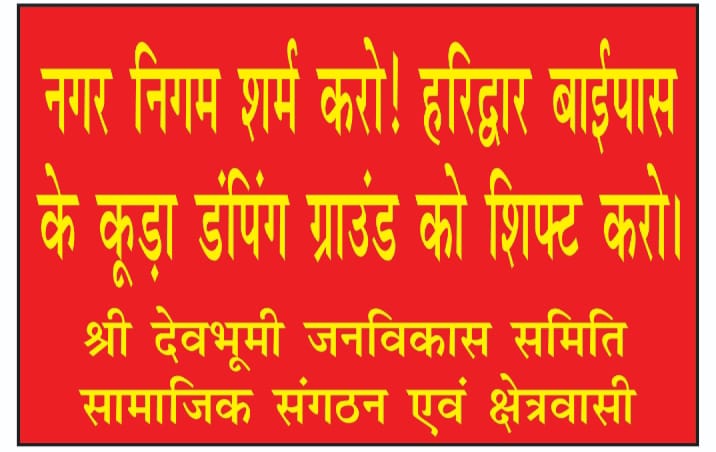 नगर निगम शर्म करो! हरिद्वार बाईपास के कूड़ा डंपिंग ग्राउंड को शिफ्ट करो।

श्री देवभूमी जनविकास समिति
सामाजिक संगठन एवं क्षेत्रवासी